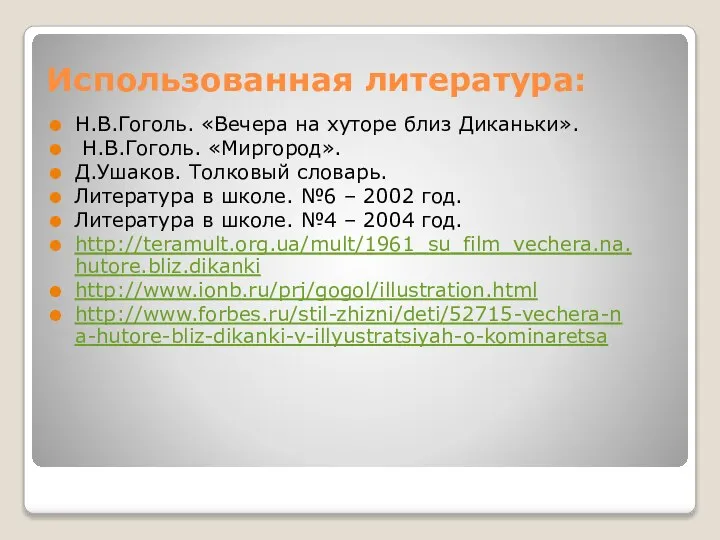 Использованная литература:

Н.В.Гоголь. «Вечера на хуторе близ Диканьки».
Н.В.Гоголь. «Миргород».
Д.Ушаков. Толковый словарь.
Литература в школе. №6 – 2002 год.
Литература в школе. №4 – 2004 год.
http://teramult.org.ua/mult/1961_su_film_vechera.na.hutore.bliz.dikanki
http://www.ionb.ru/prj/gogol/illustration.html
http://www.forbes.ru/stil-zhizni/deti/52715-vechera-na-hutore-bliz-dikanki-v-illyustratsiyah-o-kominaretsa